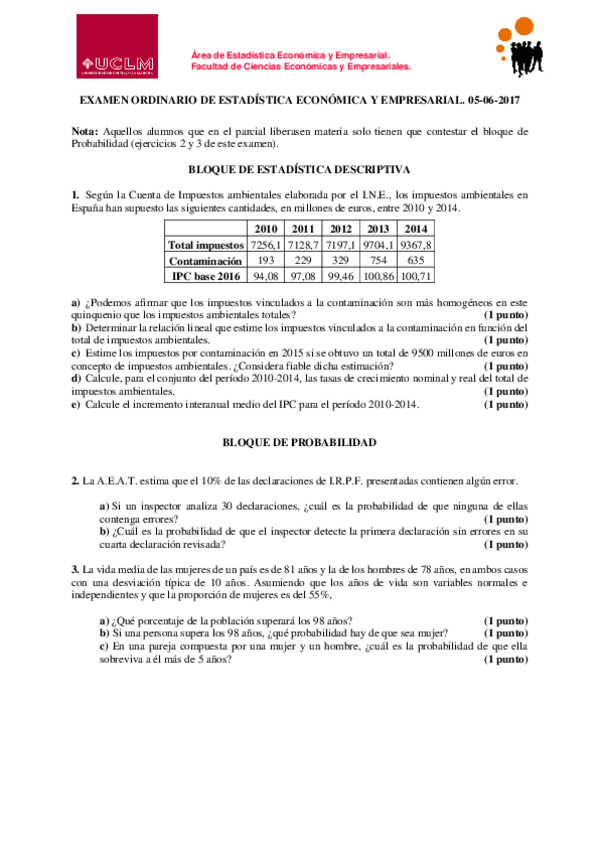 UCLM
UNIVERSIDAD DE CASTILLA-LA MANCHA

Área de Estadística Económica y Empresarial.
Facultad de Ciencias Económicas y Empresariales.

EXAMEN ORDINARIO DE ESTADÍSTICA ECONÓMICA Y EMPRESARIAL. 05-06-2017

Nota: Aquellos alumnos que en el parcial liberasen materia solo tienen que contestar el bloque de Probabilidad (ejercicios 2 y 3 de este examen).

BLOQUE DE ESTADÍSTICA DESCRIPTIVA

1. Según la Cuenta de Impuestos ambientales elaborada por el I.N.E., los impuestos ambientales en España han supuesto las siguientes cantidades, en millones de euros, entre 2010 y 2014.

| | 2010 | 2011 | 2012 | 2013 | 2014 |
|---|---|---|---|---|---|
| Total impuestos | 7256,1 | 7128,7 | 7197,1 | 9704,1 | 9367,8 |
| Contaminación | 193 | 229 | 329 | 754 | 635 |
| IPC base 2016 | 94,08 | 97,08 | 99,46 | 100,86 | 100,71 |

a) ¿Podemos afirmar que los impuestos vinculados a la contaminación son más homogéneos en este quinquenio que los impuestos ambientales totales? (1 punto)
b) Determinar la relación lineal que estime los impuestos vinculados a la contaminación en función del total de impuestos ambientales. (1 punto)
c) Estime los impuestos por contaminación en 2015 si se obtuvo un total de 9500 millones de euros en concepto de impuestos ambientales. ¿Considera fiable dicha estimación? (1 punto)
d) Calcule, para el conjunto del período 2010-2014, las tasas de crecimiento nominal y real del total de impuestos ambientales. (1 punto)
e) Calcule el incremento interanual medio del IPC para el período 2010-2014. (1 punto)

BLOQUE DE PROBABILIDAD

2. La A.E.A.T. estima que el 10% de las declaraciones de I.R.P.F. presentadas contienen algún error.

a) Si un inspector analiza 30 declaraciones, ¿cuál es la probabilidad de que ninguna de ellas contenga errores? (1 punto)
b) ¿Cuál es la probabilidad de que el inspector detecte la primera declaración sin errores en su cuarta declaración revisada? (1 punto)

3. La vida media de las mujeres de un país es de 81 años y la de los hombres de 78 años, en ambos casos con una desviación típica de 10 años. Asumiendo que los años de vida son variables normales e independientes y que la proporción de mujeres es del 55%,

a) ¿Qué porcentaje de la población superará los 98 años? (1 punto)
b) Si una persona supera los 98 años, ¿qué probabilidad hay de que sea mujer? (1 punto)
c) En una pareja compuesta por una mujer y un hombre, ¿cuál es la probabilidad de que ella sobreviva a él más de 5 años? (1 punto)